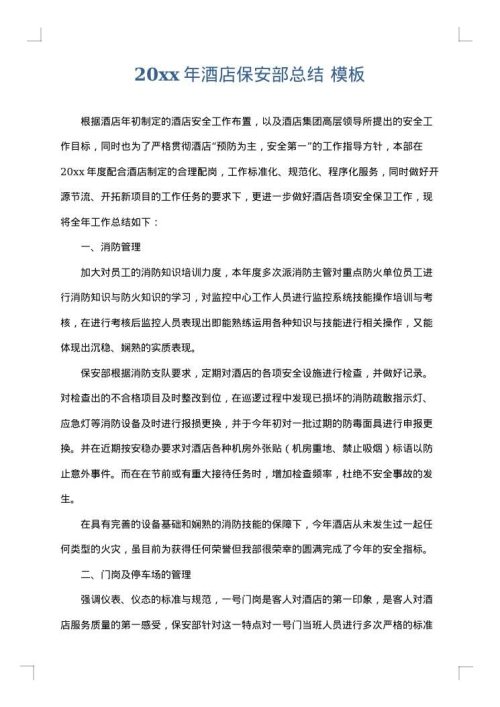 20xx 年酒店保安部总结 模板

根据酒店年初制定的酒店安全工作布置，以及酒店集团高层领导所提出的安全工作目标，同时也为了严格贯彻酒店“预防为主，安全第一”的工作指导方针，本部在 20xx 年度配合酒店制定的合理配岗，工作标准化、规范化、程序化服务，同时做好开源节流、开拓新项目的工作任务的要求下，更进一步做好酒店各项安全保卫工作，现将全年工作总结如下：

一、消防管理

加大对员工的消防知识培训力度，本年度多次派消防主管对重点防火单位员工进行消防知识与防火知识的学习，对监控中心工作人员进行监控系统技能操作培训与考核，在进行考核后监控人员表现出即能熟练运用各种知识与技能进行相关操作，又能体现出沉稳、娴熟的实质表现。

保安部根据消防支队要求，定期对酒店的各项安全设施进行检查，并做好记录。对检查出的不合格项目及时整改到位，在巡逻过程中发现已损坏的消防疏散指示灯、应急灯等消防设备及时进行报损更换，并于今年初对一批过期的防毒面具进行申报更换。并在近期按安稳办要求对酒店各种机房外张贴（机房重地、禁止吸烟）标语以防止意外事件。而在在节前或有重大接待任务时，增加检查频率，杜绝不安全事故的发生。

在具有完善的设备基础和娴熟的消防技能的保障下，今年酒店从未发生过一起任何类型的火灾，虽目前为获得任何荣誉但我部很荣幸的圆满完成了今年的安全指标。

二、门岗及停车场的管理

强调仪表、仪态的标准与规范，一号门岗是客人对酒店的第一印象，是客人对酒店服务质量的第一感受，保安部针对这一特点对一号门当班人员进行多次严格的标准